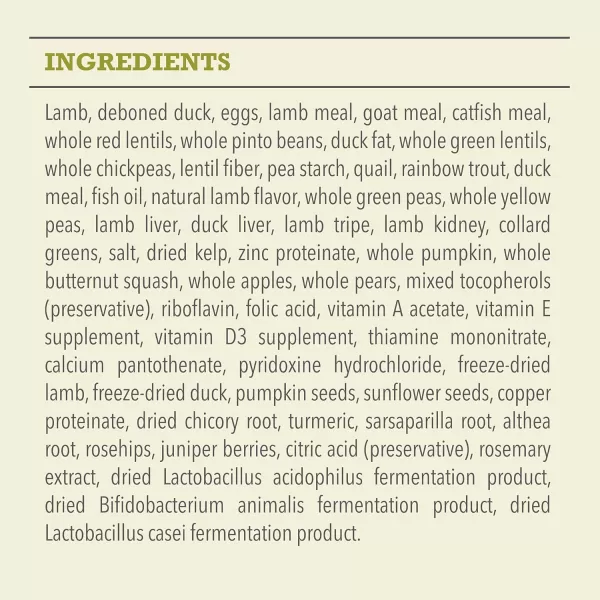 INGREDIENTS

Lamb, deboned duck, eggs, lamb meal, goat meal, catfish meal, whole red lentils, whole pinto beans, duck fat, whole green lentils, whole chickpeas, lentil fiber, pea starch, quail, rainbow trout, duck meal, fish oil, natural lamb flavor, whole green peas, whole yellow peas, lamb liver, duck liver, lamb tripe, lamb kidney, collard greens, salt, dried kelp, zinc proteinate, whole pumpkin, whole butternut squash, whole apples, whole pears, mixed tocopherols (preservative), riboflavin, folic acid, vitamin A acetate, vitamin E supplement, vitamin D3 supplement, thiamine mononitrate, calcium pantothenate, pyridoxine hydrochloride, freeze-dried lamb, freeze-dried duck, pumpkin seeds, sunflower seeds, copper proteinate, dried chicory root, turmeric, sarsaparilla root, althea root, rosehips, juniper berries, citric acid (preservative), rosemary extract, dried Lactobacillus acidophilus fermentation product, dried Bifidobacterium animalis fermentation product, dried Lactobacillus casei fermentation product.